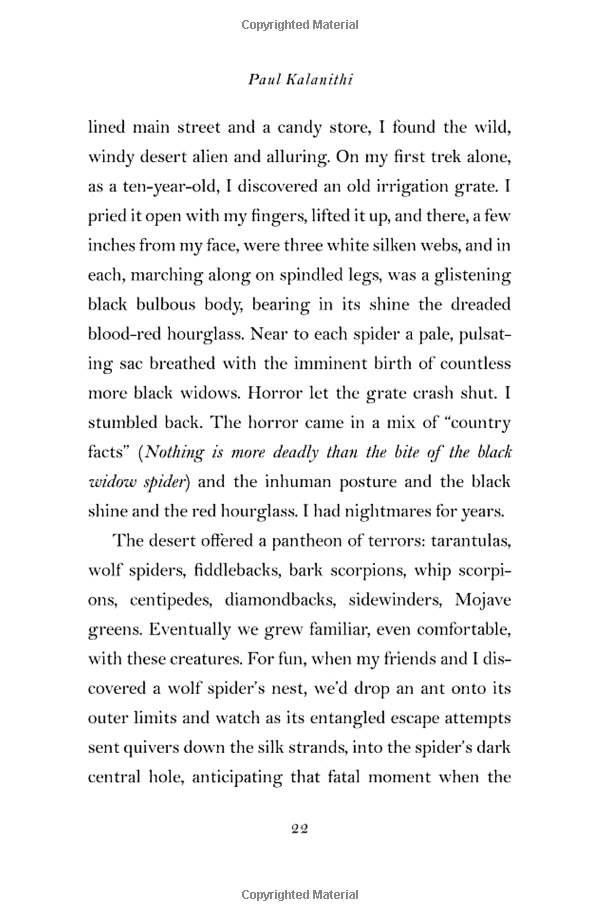 Copyrighted Material

Paul Kalanithi

lined main street and a candy store, I found the wild, windy desert alien and alluring. On my first trek alone, as a ten-year-old, I discovered an old irrigation grate. I pried it open with my fingers, lifted it up, and there, a few inches from my face, were three white silken webs, and in each, marching along on spindled legs, was a glistening black bulbous body, bearing in its shine the dreaded blood-red hourglass. Near to each spider a pale, pulsating sac breathed with the imminent birth of countless more black widows. Horror let the grate crash shut. I stumbled back. The horror came in a mix of "country facts" (Nothing is more deadly than the bite of the black widow spider) and the inhuman posture and the black shine and the red hourglass. I had nightmares for years.

The desert offered a pantheon of terrors: tarantulas, wolf spiders, fiddlebacks, bark scorpions, whip scorpions, centipedes, diamondbacks, sidewinders, Mojave greens. Eventually we grew familiar, even comfortable, with these creatures. For fun, when my friends and I discovered a wolf spider's nest, we'd drop an ant onto its outer limits and watch as its entangled escape attempts sent quivers down the silk strands, into the spider's dark central hole, anticipating that fatal moment when the

22

Copyrighted Material